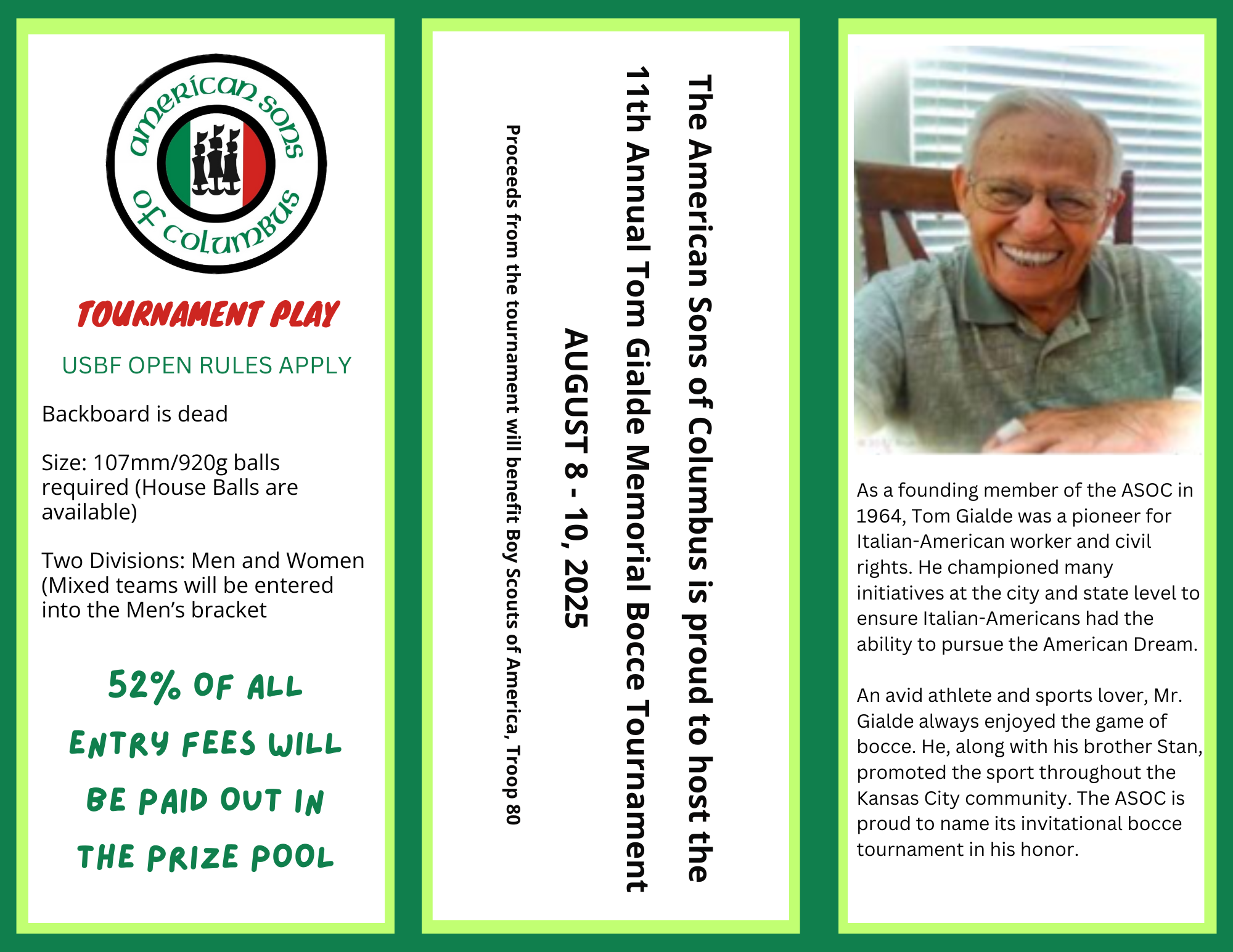 american sons of columbus

TOURNAMENT PLAY

USBF OPEN RULES APPLY

Backboard is dead

Size: 107mm/920g balls required (House Balls are available)

Two Divisions: Men and Women (Mixed teams will be entered into the Men's bracket

52% OF ALL ENTRY FEES WILL BE PAID OUT IN THE PRIZE POOL

The American Sons of Columbus is proud to host the 11th Annual Tom Gialde Memorial Bocce Tournament

AUGUST 8 - 10, 2025

Proceeds from the tournament will benefit Boy Scouts of America, Troop 80

As a founding member of the ASOC in 1964, Tom Gialde was a pioneer for Italian-American worker and civil rights. He championed many initiatives at the city and state level to ensure Italian-Americans had the ability to pursue the American Dream.

An avid athlete and sports lover, Mr. Gialde always enjoyed the game of bocce. He, along with his brother Stan, promoted the sport throughout the Kansas City community. The ASOC is proud to name its invitational bocce tournament in his honor.